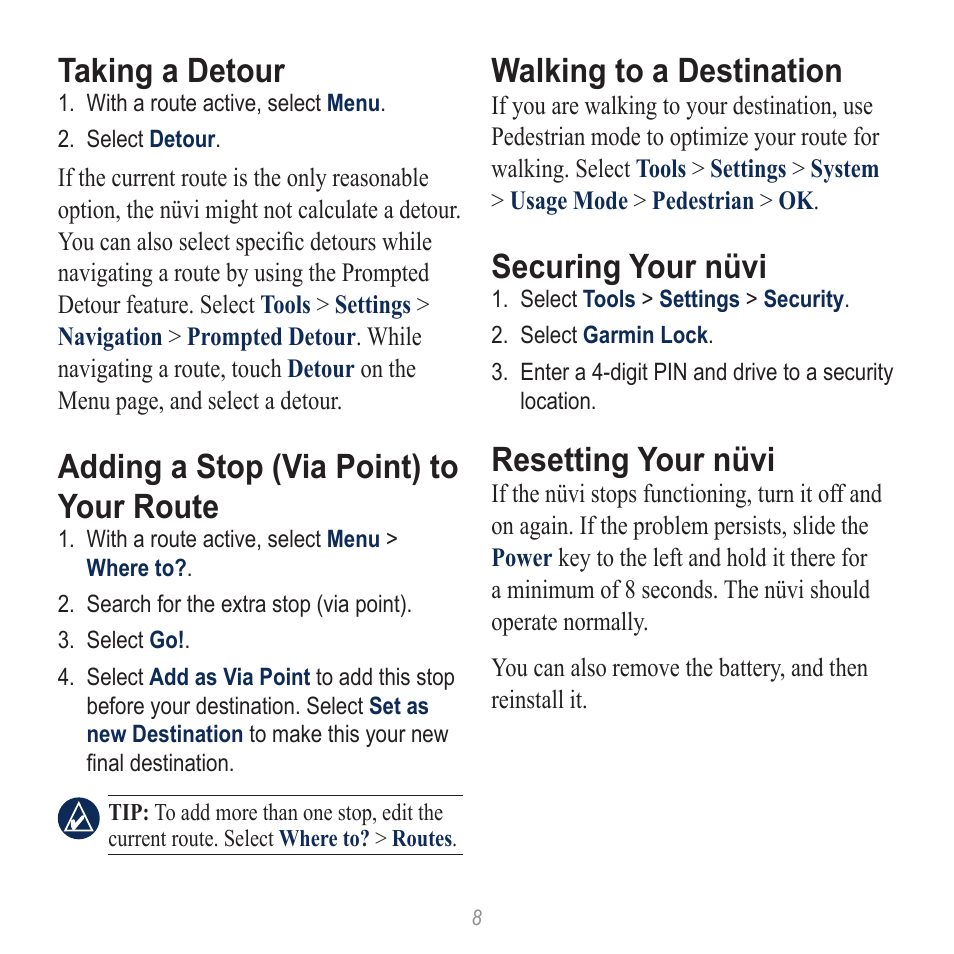 Taking a Detour
1. With a route active, select Menu.
2. Select Detour.

If the current route is the only reasonable option, the nüvi might not calculate a detour. You can also select specific detours while navigating a route by using the Prompted Detour feature. Select Tools > Settings > Navigation > Prompted Detour. While navigating a route, touch Detour on the Menu page, and select a detour.

Adding a Stop (Via Point) to Your Route
1. With a route active, select Menu > Where to?.
2. Search for the extra stop (via point).
3. Select Go!.
4. Select Add as Via Point to add this stop before your destination. Select Set as new Destination to make this your new final destination.

TIP: To add more than one stop, edit the current route. Select Where to? > Routes.

Walking to a Destination
If you are walking to your destination, use Pedestrian mode to optimize your route for walking. Select Tools > Settings > System > Usage Mode > Pedestrian > OK.

Securing Your nüvi
1. Select Tools > Settings > Security.
2. Select Garmin Lock.
3. Enter a 4-digit PIN and drive to a security location.

Resetting Your nüvi
If the nüvi stops functioning, turn it off and on again. If the problem persists, slide the Power key to the left and hold it there for a minimum of 8 seconds. The nüvi should operate normally.

You can also remove the battery, and then reinstall it.

8